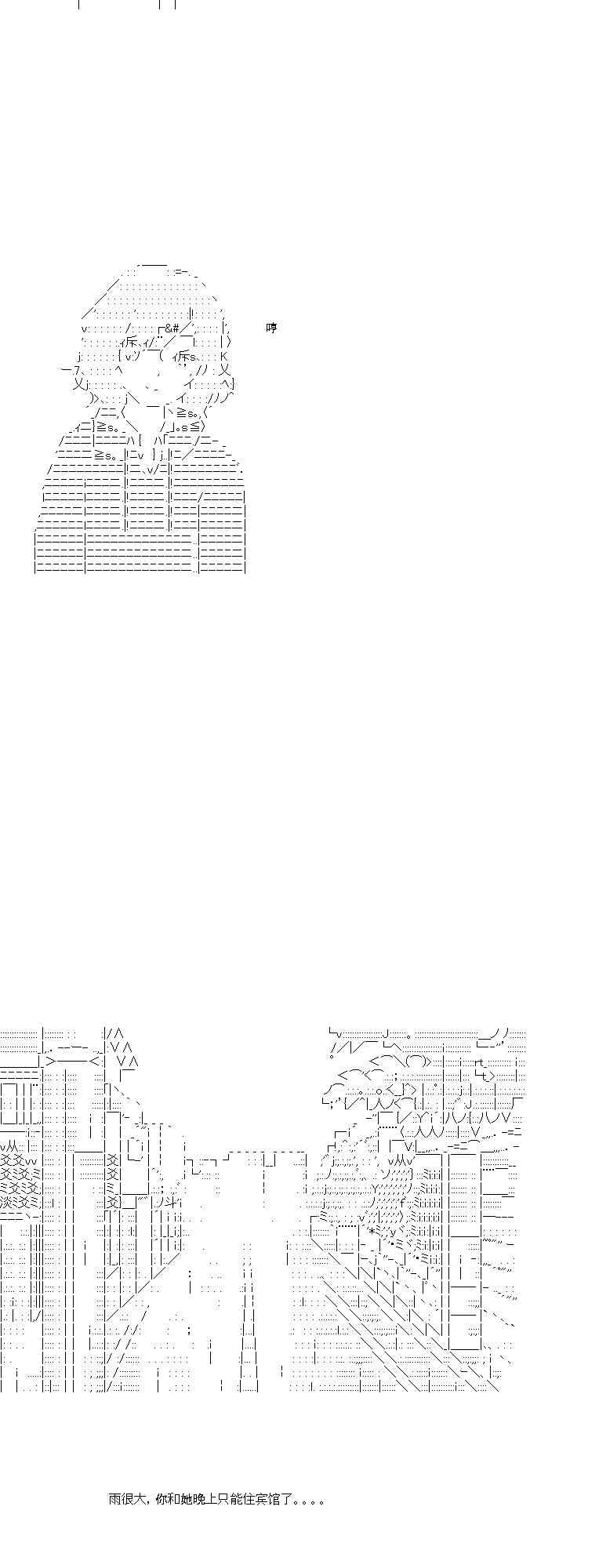 哼

雨很大，你和她晚上只能住宾馆了。。。。